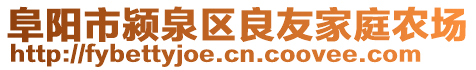 阜阳市颍泉区良友家庭农场
http://fybettyjoe.cn.coovee.com